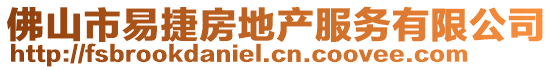 佛山市易捷房地产服务有限公司
http://fsbrookdaniel.cn.coovee.com